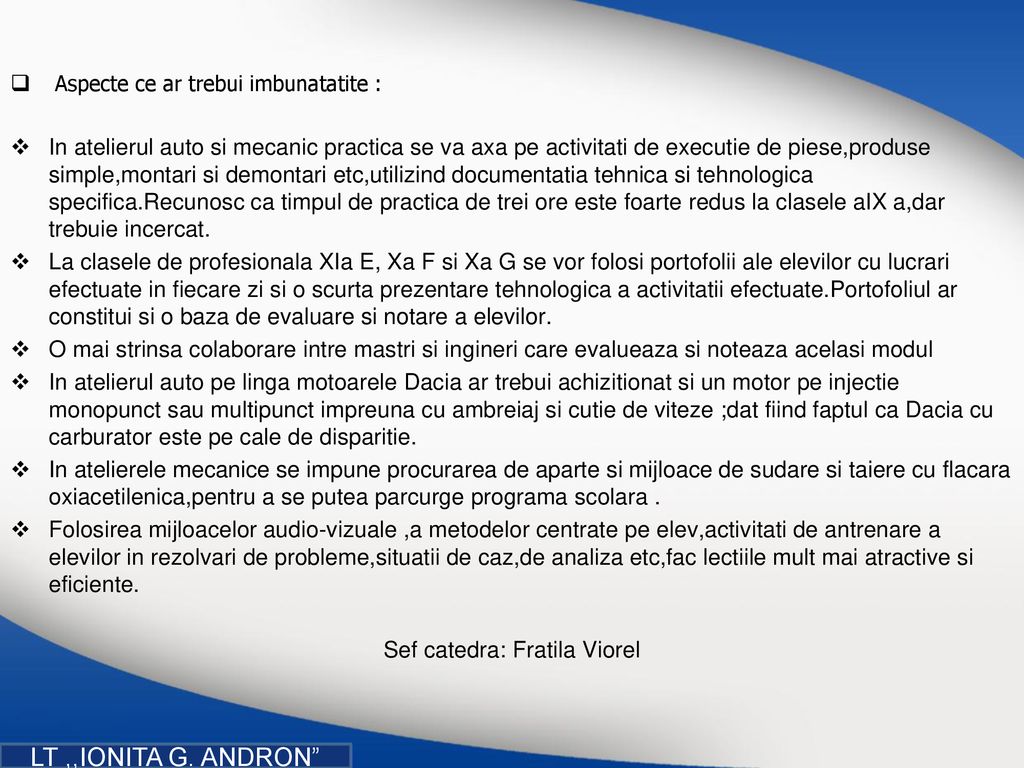 Aspecte ce ar trebui imbunatatite :

In atelierul auto si mecanic practica se va axa pe activitati de executie de piese,produse simple,montari si demontari etc,utilizind documentatia tehnica si tehnologica specifica.Recunosc ca timpul de practica de trei ore este foarte redus la clasele aIX a,dar trebuie incercat.

La clasele de profesionala XIa E, Xa F si Xa G se vor folosi portofolii ale elevilor cu lucrari efectuate in fiecare zi si o scurta prezentare tehnologica a activitatii efectuate.Portofoliul ar constitui si o baza de evaluare si notare a elevilor.

O mai strinsa colaborare intre mastri si ingineri care evalueaza si noteaza acelasi modul

In atelierul auto pe linga motoarele Dacia ar trebui achizitionat si un motor pe injectie monopunct sau multipunct impreuna cu ambreiaj si cutie de viteze ;dat fiind faptul ca Dacia cu carburator este pe cale de disparitie.

In atelierele mecanice se impune procurarea de aparte si mijloace de sudare si taiere cu flacara oxiacetilenica,pentru a se putea parcurge programa scolara .

Folosirea mijloacelor audio-vizuale ,a metodelor centrate pe elev,activitati de antrenare a elevilor in rezolvari de probleme,situatii de caz,de analiza etc,fac lectiile mult mai atractive si eficiente.

Sef catedra: Fratila Viorel

LT ,,IONITA G. ANDRON”